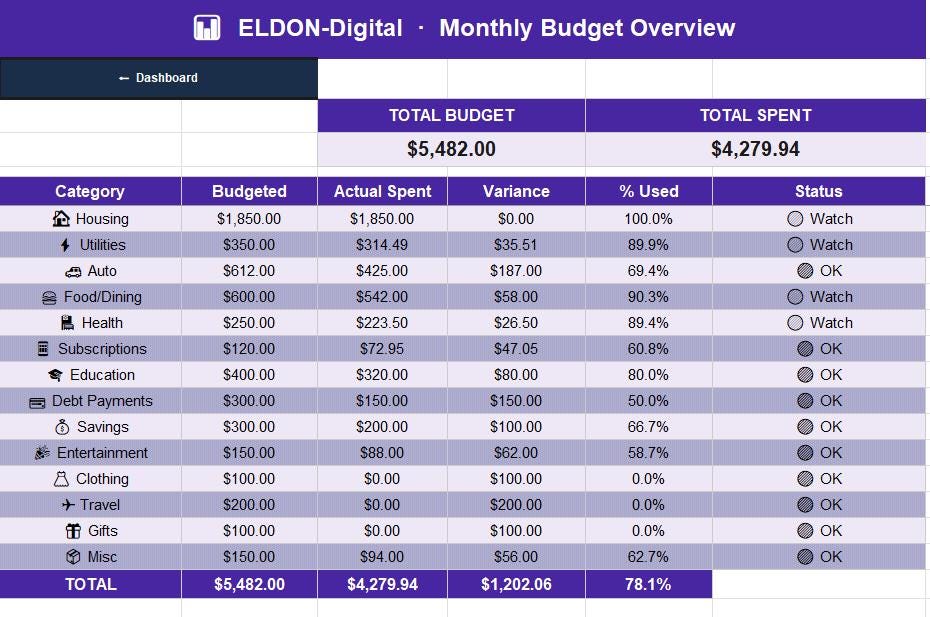 ELDON-Digital · Monthly Budget Overview

← Dashboard

| TOTAL BUDGET | TOTAL SPENT |
|---|---|
| $5,482.00 | $4,279.94 |

| Category | Budgeted | Actual Spent | Variance | % Used | Status |
|---|---|---|---|---|---|
| Housing | $1,850.00 | $1,850.00 | $0.00 | 100.0% | Watch |
| Utilities | $350.00 | $314.49 | $35.51 | 89.9% | Watch |
| Auto | $612.00 | $425.00 | $187.00 | 69.4% | OK |
| Food/Dining | $600.00 | $542.00 | $58.00 | 90.3% | Watch |
| Health | $250.00 | $223.50 | $26.50 | 89.4% | Watch |
| Subscriptions | $120.00 | $72.95 | $47.05 | 60.8% | OK |
| Education | $400.00 | $320.00 | $80.00 | 80.0% | OK |
| Debt Payments | $300.00 | $150.00 | $150.00 | 50.0% | OK |
| Savings | $300.00 | $200.00 | $100.00 | 66.7% | OK |
| Entertainment | $150.00 | $88.00 | $62.00 | 58.7% | OK |
| Clothing | $100.00 | $0.00 | $100.00 | 0.0% | OK |
| Travel | $200.00 | $0.00 | $200.00 | 0.0% | OK |
| Gifts | $100.00 | $0.00 | $100.00 | 0.0% | OK |
| Misc | $150.00 | $94.00 | $56.00 | 62.7% | OK |
| TOTAL | $5,482.00 | $4,279.94 | $1,202.06 | 78.1% | |